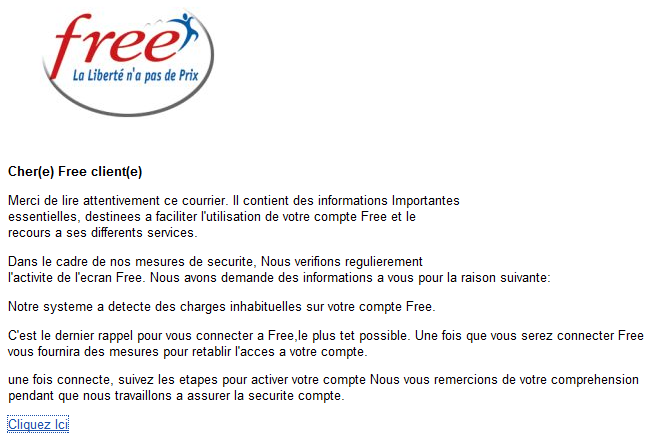 free
La Liberté n'a pas de Prix

Cher(e) Free client(e)

Merci de lire attentivement ce courrier. Il contient des informations Importantes essentielles, destinees a faciliter l'utilisation de votre compte Free et le recours a ses differents services.

Dans le cadre de nos mesures de securite, Nous verifions regulierement l'activite de l'ecran Free. Nous avons demande des informations a vous pour la raison suivante:

Notre systeme a detecte des charges inhabituelles sur votre compte Free.

C'est le dernier rappel pour vous connecter a Free,le plus tet possible. Une fois que vous serez connecter Free vous fournira des mesures pour retablir l'acces a votre compte.

une fois connecte, suivez les etapes pour activer votre compte Nous vous remercions de votre comprehension pendant que nous travaillons a assurer la securite compte.

Cliquez Ici